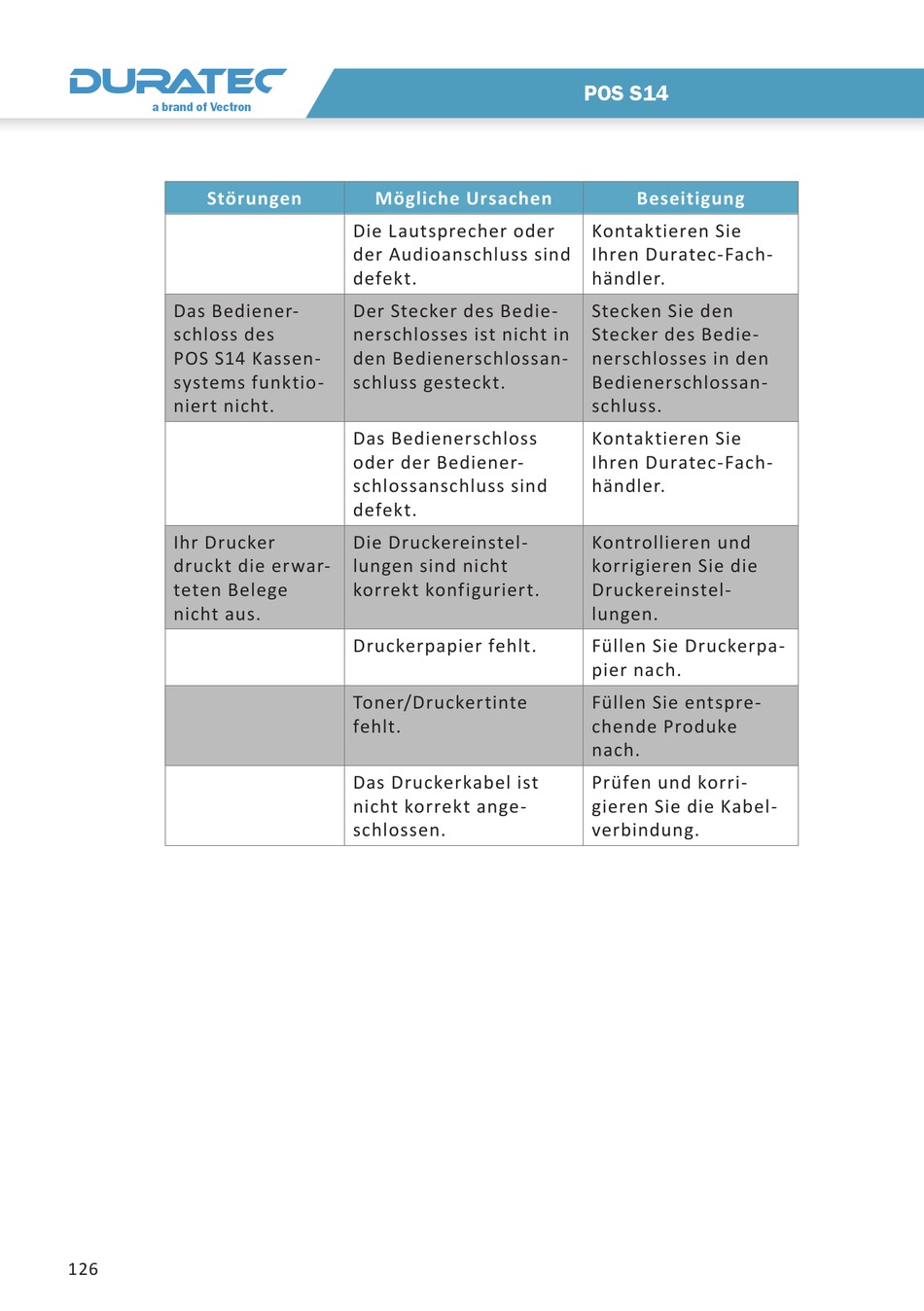 DURATEC
a brand of Vectron

POS S14

| Störungen | Mögliche Ursachen | Beseitigung |
|---|---|---|
| | Die Lautsprecher oder der Audioanschluss sind defekt. | Kontaktieren Sie Ihren Duratec-Fachhändler. |
| Das Bedienerschloss des POS S14 Kassensystems funktioniert nicht. | Der Stecker des Bedienerschlosses ist nicht in den Bedienerschlossanschluss gesteckt. | Stecken Sie den Stecker des Bedienerschlosses in den Bedienerschlossanschluss. |
| | Das Bedienerschloss oder der Bedienerschlossanschluss sind defekt. | Kontaktieren Sie Ihren Duratec-Fachhändler. |
| Ihr Drucker druckt die erwarteten Belege nicht aus. | Die Druckereinstellungen sind nicht korrekt konfiguriert. | Kontrollieren und korrigieren Sie die Druckereinstellungen. |
| | Druckerpapier fehlt. | Füllen Sie Druckerpapier nach. |
| | Toner/Druckertinte fehlt. | Füllen Sie entsprechende Produke nach. |
| | Das Druckerkabel ist nicht korrekt angeschlossen. | Prüfen und korrigieren Sie die Kabelverbindung. |

126